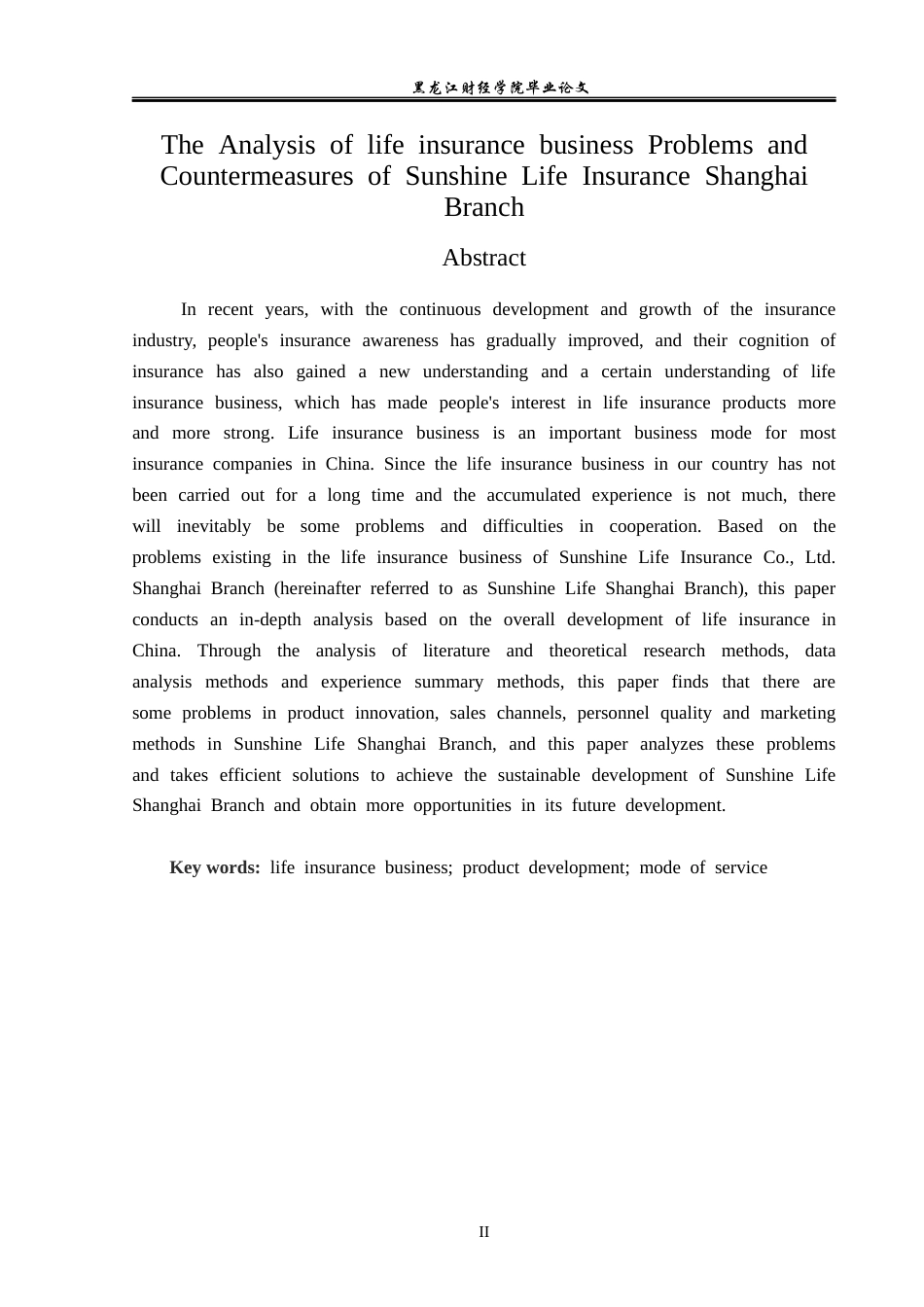 黑龙江财经学院毕业论文

The Analysis of life insurance business Problems and Countermeasures of Sunshine Life Insurance Shanghai Branch

Abstract

In recent years, with the continuous development and growth of the insurance industry, people's insurance awareness has gradually improved, and their cognition of insurance has also gained a new understanding and a certain understanding of life insurance business, which has made people's interest in life insurance products more and more strong. Life insurance business is an important business mode for most insurance companies in China. Since the life insurance business in our country has not been carried out for a long time and the accumulated experience is not much, there will inevitably be some problems and difficulties in cooperation. Based on the problems existing in the life insurance business of Sunshine Life Insurance Co., Ltd. Shanghai Branch (hereinafter referred to as Sunshine Life Shanghai Branch), this paper conducts an in-depth analysis based on the overall development of life insurance in China. Through the analysis of literature and theoretical research methods, data analysis methods and experience summary methods, this paper finds that there are some problems in product innovation, sales channels, personnel quality and marketing methods in Sunshine Life Shanghai Branch, and this paper analyzes these problems and takes efficient solutions to achieve the sustainable development of Sunshine Life Shanghai Branch and obtain more opportunities in its future development.

Key words: life insurance business; product development; mode of service

II